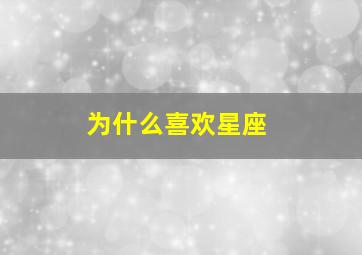 为什么喜欢星座